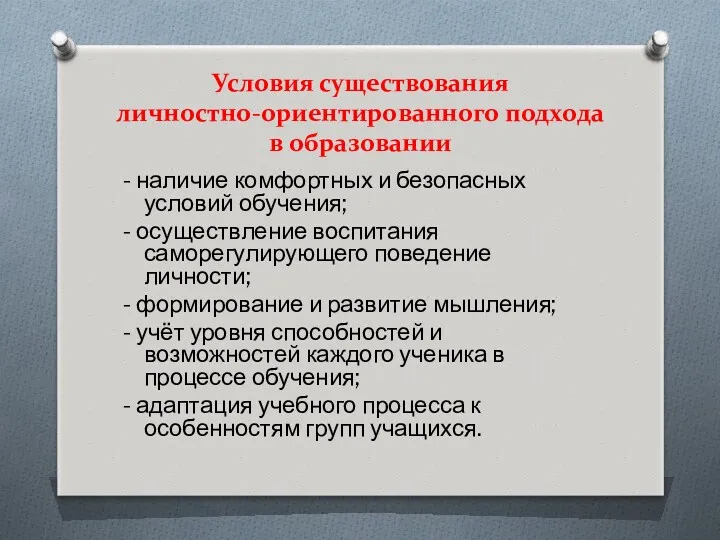 Условия существования личностно-ориентированного подхода в образовании

- наличие комфортных и безопасных условий обучения;

- осуществление воспитания саморегулирующего поведение личности;

- формирование и развитие мышления;

- учёт уровня способностей и возможностей каждого ученика в процессе обучения;

- адаптация учебного процесса к особенностям групп учащихся.